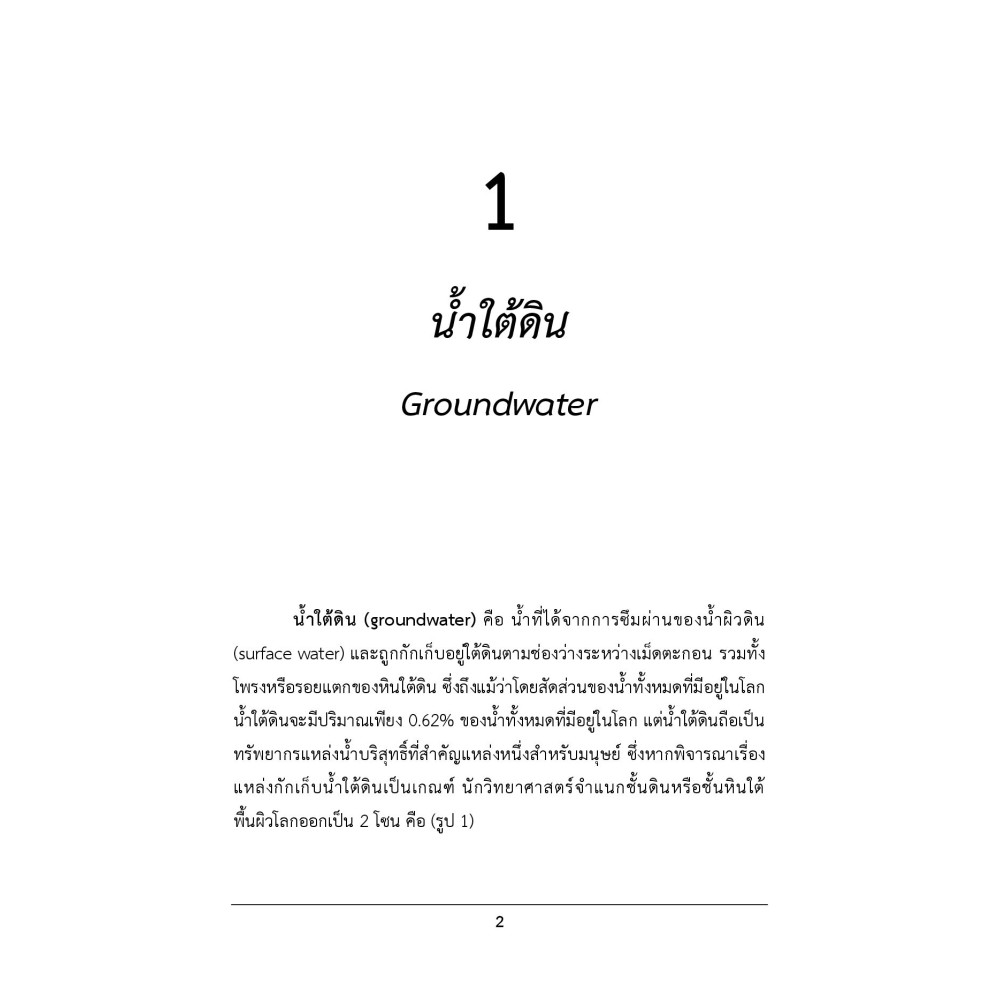 1

น้ำใต้ดิน

Groundwater

น้ำใต้ดิน (groundwater) คือ น้ำที่ได้จากการซึมผ่านของน้ำผิวดิน (surface water) และถูกกักเก็บอยู่ใต้ดินตามช่องว่างระหว่างเม็ดตะกอน รวมทั้งโพรงหรือรอยแตกของหินใต้ดิน ซึ่งถึงแม้ว่าโดยสัดส่วนของน้ำทั้งหมดที่มีอยู่ในโลก น้ำใต้ดินจะมีปริมาณเพียง 0.62% ของน้ำทั้งหมดที่มีอยู่ในโลก แต่น้ำใต้ดินถือเป็นทรัพยากรแหล่งน้ำบริสุทธิ์ที่สำคัญแหล่งหนึ่งสำหรับมนุษย์ ซึ่งหากพิจารณาเรื่องแหล่งกักเก็บน้ำใต้ดินเป็นเกณฑ์ นักวิทยาศาสตร์จำแนกชั้นดินหรือชั้นหินใต้พื้นผิวโลกออกเป็น 2 โซน คือ (รูป 1)

2